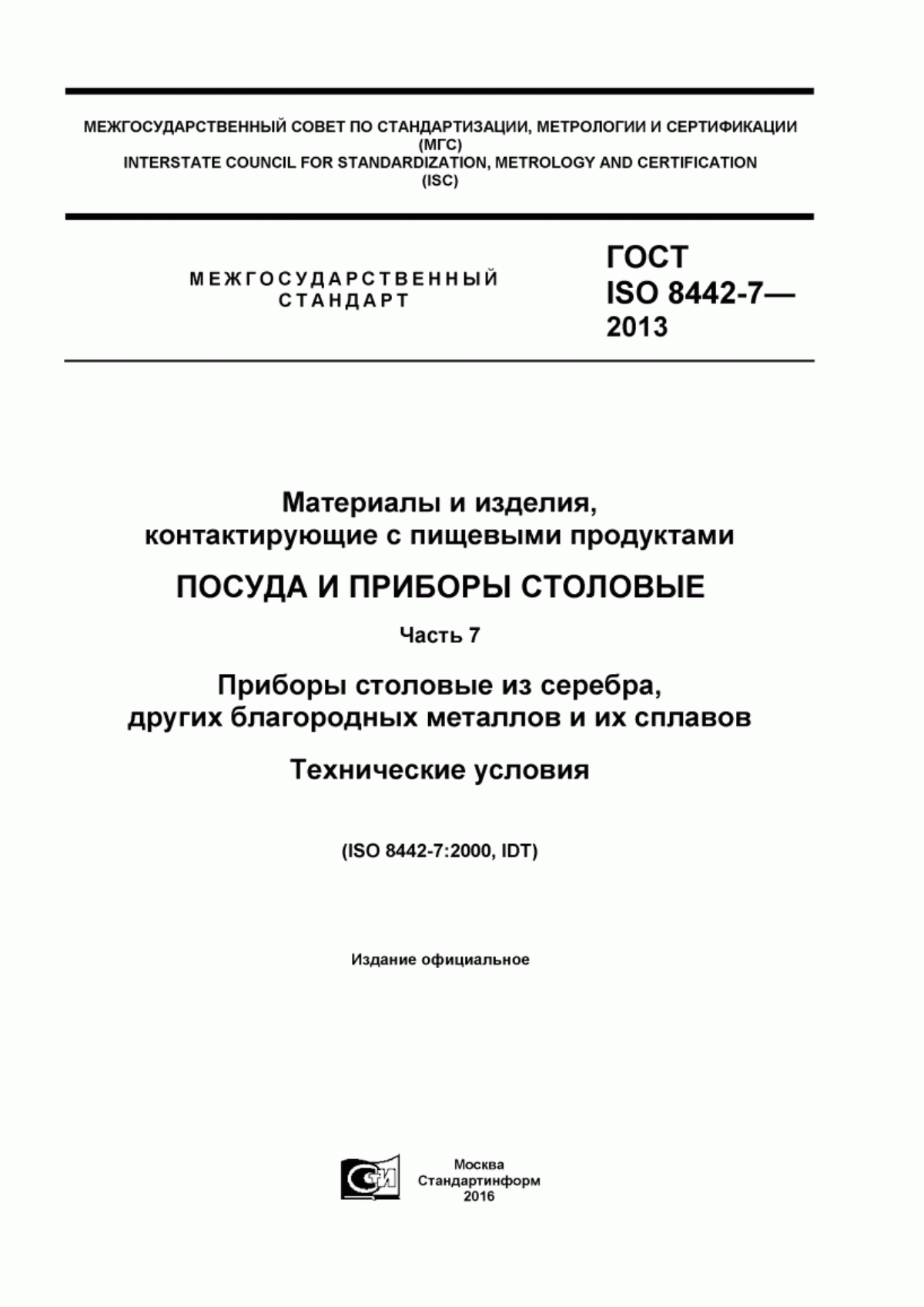 МЕЖГОСУДАРСТВЕННЫЙ СОВЕТ ПО СТАНДАРТИЗАЦИИ, МЕТРОЛОГИИ И СЕРТИФИКАЦИИ
(МГС)
INTERSTATE COUNCIL FOR STANDARDIZATION, METROLOGY AND CERTIFICATION
(ISC)

МЕЖГОСУДАРСТВЕННЫЙ СТАНДАРТ

ГОСТ ISO 8442-7— 2013

Материалы и изделия, контактирующие с пищевыми продуктами

ПОСУДА И ПРИБОРЫ СТОЛОВЫЕ

Часть 7

Приборы столовые из серебра, других благородных металлов и их сплавов

Технические условия

(ISO 8442-7:2000, IDT)

Издание официальное

СТИ

Москва
Стандартинформ
2016